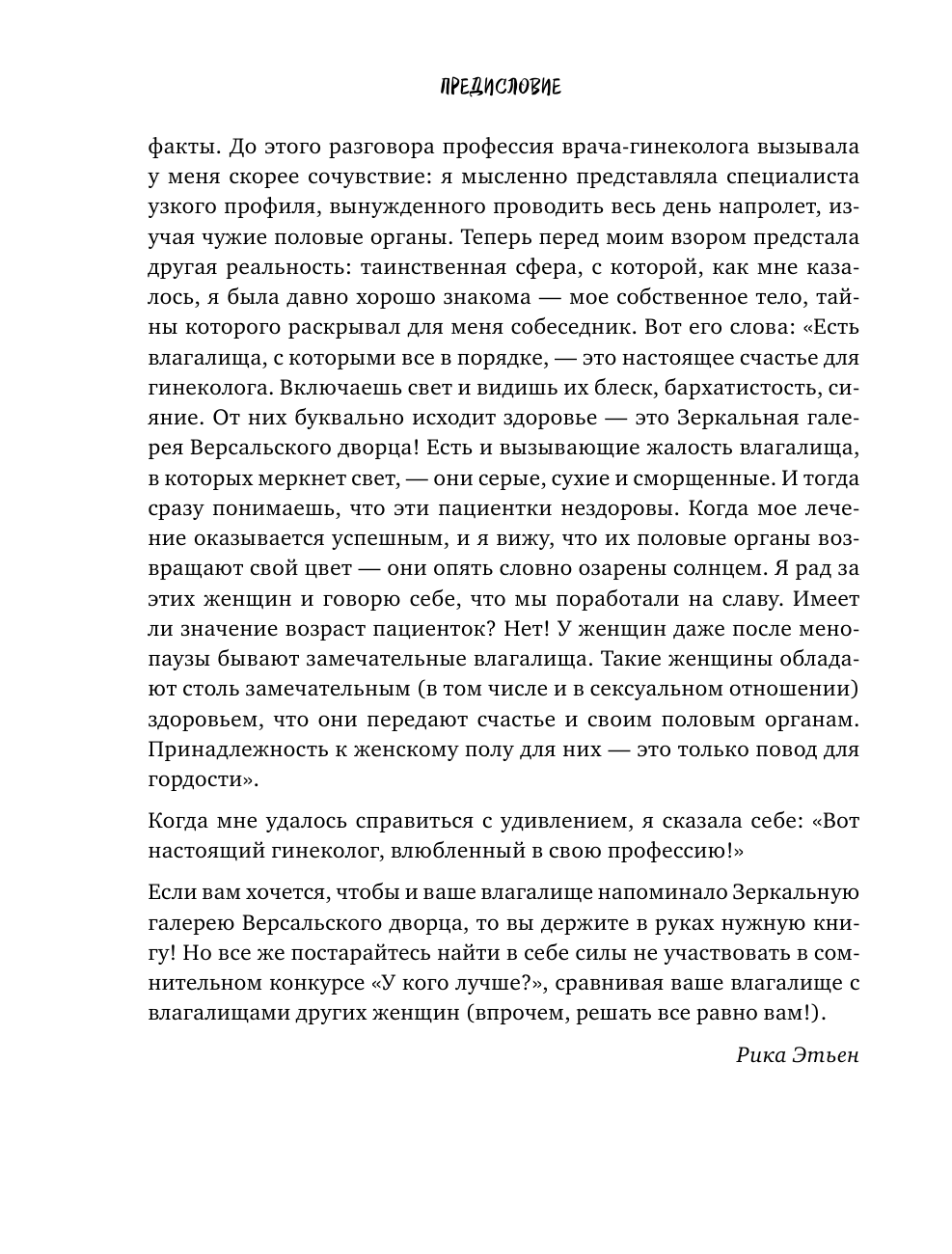 ПРЕДИСЛОВИЕ

факты. До этого разговора профессия врача-гинеколога вызывала у меня скорее сочувствие: я мысленно представляла специалиста узкого профиля, вынужденного проводить весь день напролет, изучая чужие половые органы. Теперь перед моим взором предстала другая реальность: таинственная сфера, с которой, как мне казалось, я была давно хорошо знакома — мое собственное тело, тайны которого раскрывал для меня собеседник. Вот его слова: «Есть влагалища, с которыми все в порядке, — это настоящее счастье для гинеколога. Включаешь свет и видишь их блеск, бархатистость, сияние. От них буквально исходит здоровье — это Зеркальная галерея Версальского дворца! Есть и вызывающие жалость влагалища, в которых меркнет свет, — они серые, сухие и сморщенные. И тогда сразу понимаешь, что эти пациентки нездоровы. Когда мое лечение оказывается успешным, и я вижу, что их половые органы возвращают свой цвет — они опять словно озарены солнцем. Я рад за этих женщин и говорю себе, что мы поработали на славу. Имеет ли значение возраст пациенток? Нет! У женщин даже после менопаузы бывают замечательные влагалища. Такие женщины обладают столь замечательным (в том числе и в сексуальном отношении) здоровьем, что они передают счастье и своим половым органам. Принадлежность к женскому полу для них — это только повод для гордости».

Когда мне удалось справиться с удивлением, я сказала себе: «Вот настоящий гинеколог, влюбленный в свою профессию!»

Если вам хочется, чтобы и ваше влагалище напоминало Зеркальную галерею Версальского дворца, то вы держите в руках нужную книгу! Но все же постарайтесь найти в себе силы не участвовать в сомнительном конкурсе «У кого лучше?», сравнивая ваше влагалище с влагалищами других женщин (впрочем, решать все равно вам!).

Рика Этьен